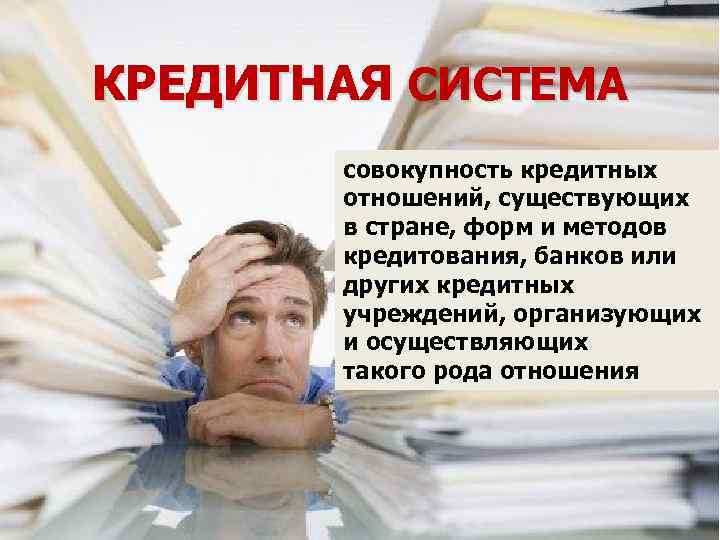 КРЕДИТНАЯ СИСТЕМА

совокупность кредитных отношений, существующих в стране, форм и методов кредитования, банков или других кредитных учреждений, организующих и осуществляющих такого рода отношения